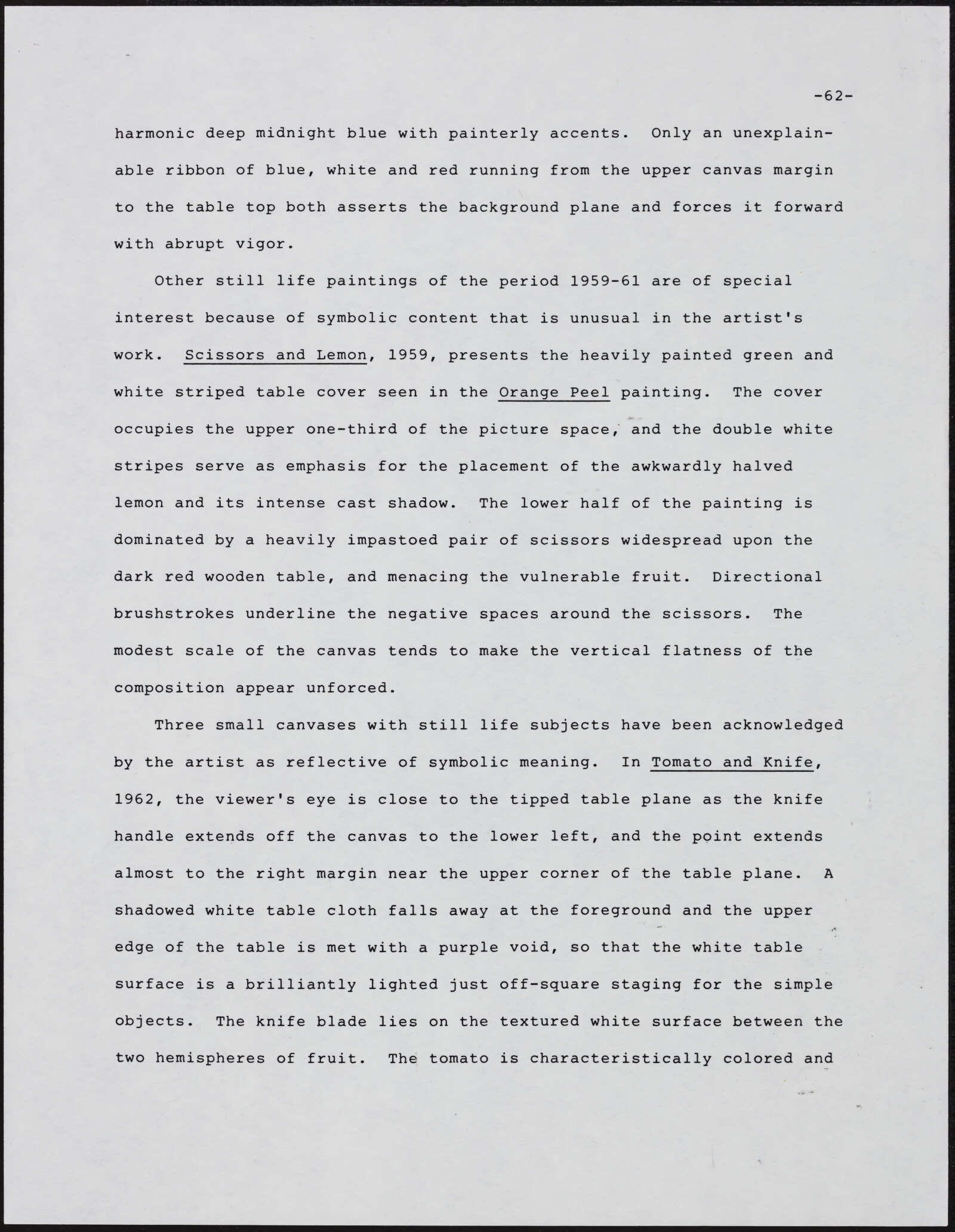 -62-

harmonic deep midnight blue with painterly accents. Only an unexplainable ribbon of blue, white and red running from the upper canvas margin to the table top both asserts the background plane and forces it forward with abrupt vigor.

Other still life paintings of the period 1959-61 are of special interest because of symbolic content that is unusual in the artist's work. Scissors and Lemon, 1959, presents the heavily painted green and white striped table cover seen in the Orange Peel painting. The cover occupies the upper one-third of the picture space, and the double white stripes serve as emphasis for the placement of the awkwardly halved lemon and its intense cast shadow. The lower half of the painting is dominated by a heavily impastoed pair of scissors widespread upon the dark red wooden table, and menacing the vulnerable fruit. Directional brushstrokes underline the negative spaces around the scissors. The modest scale of the canvas tends to make the vertical flatness of the composition appear unforced.

Three small canvases with still life subjects have been acknowledged by the artist as reflective of symbolic meaning. In Tomato and Knife, 1962, the viewer's eye is close to the tipped table plane as the knife handle extends off the canvas to the lower left, and the point extends almost to the right margin near the upper corner of the table plane. A shadowed white table cloth falls away at the foreground and the upper edge of the table is met with a purple void, so that the white table surface is a brilliantly lighted just off-square staging for the simple objects. The knife blade lies on the textured white surface between the two hemispheres of fruit. The tomato is characteristically colored and